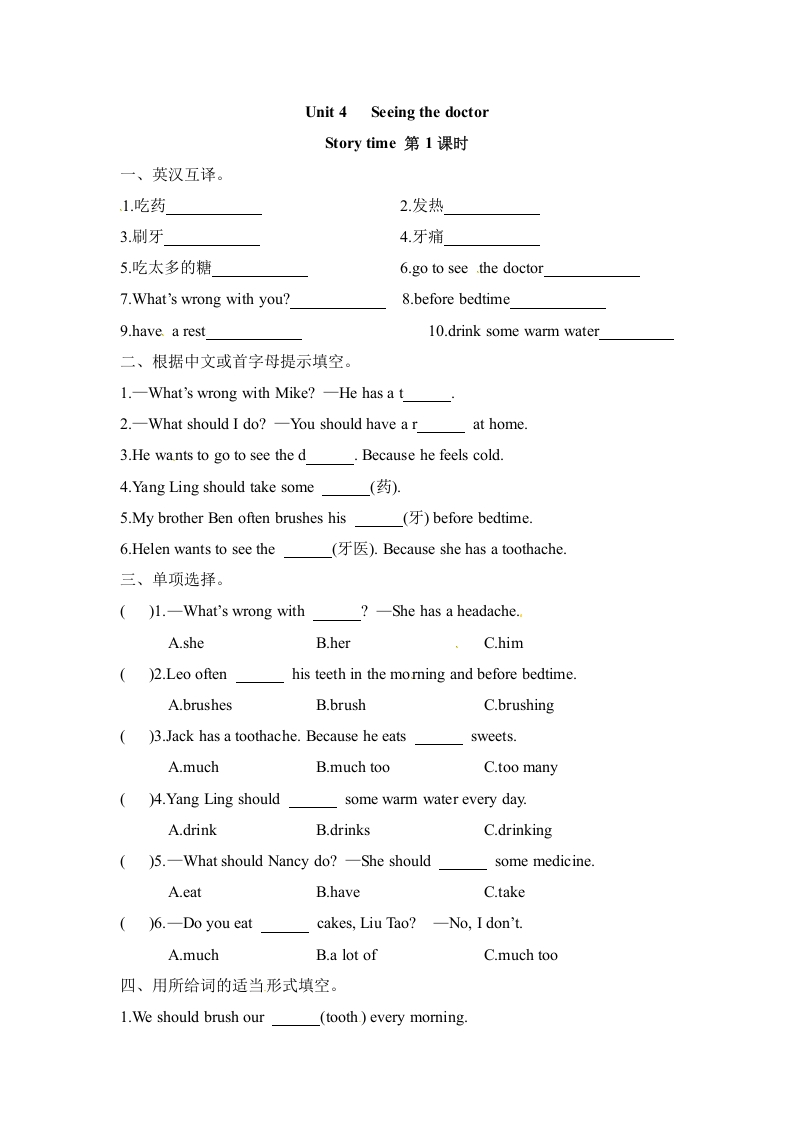 Unit 4 Seeing the doctor

Story time 第 1 课时

一、英汉互译。

1.吃药____________ 2.发热____________

3.刷牙____________ 4.牙痛____________

5.吃太多的糖____________ 6.go to see the doctor____________

7.What's wrong with you?____________ 8.before bedtime____________

9.have a rest____________ 10.drink some warm water_________

二、根据中文或首字母提示填空。

1.—What's wrong with Mike? —He has a t______.

2.—What should I do? —You should have a r______ at home.

3.He wants to go to see the d______. Because he feels cold.

4.Yang Ling should take some ______(药).

5.My brother Ben often brushes his ______(牙) before bedtime.

6.Helen wants to see the ______(牙医). Because she has a toothache.

三、单项选择。

( )1.—What's wrong with ______? —She has a headache.

A.she B.her C.him

( )2.Leo often ______ his teeth in the morning and before bedtime.

A.brushes B.brush C.brushing

( )3.Jack has a toothache. Because he eats ______ sweets.

A.much B.much too C.too many

( )4.Yang Ling should ______ some warm water every day.

A.drink B.drinks C.drinking

( )5.—What should Nancy do? —She should ______ some medicine.

A.eat B.have C.take

( )6.—Do you eat ______ cakes, Liu Tao? —No, I don't.

A.much B.a lot of C.much too

四、用所给词的适当形式填空。

1.We should brush our ______(tooth ) every morning.